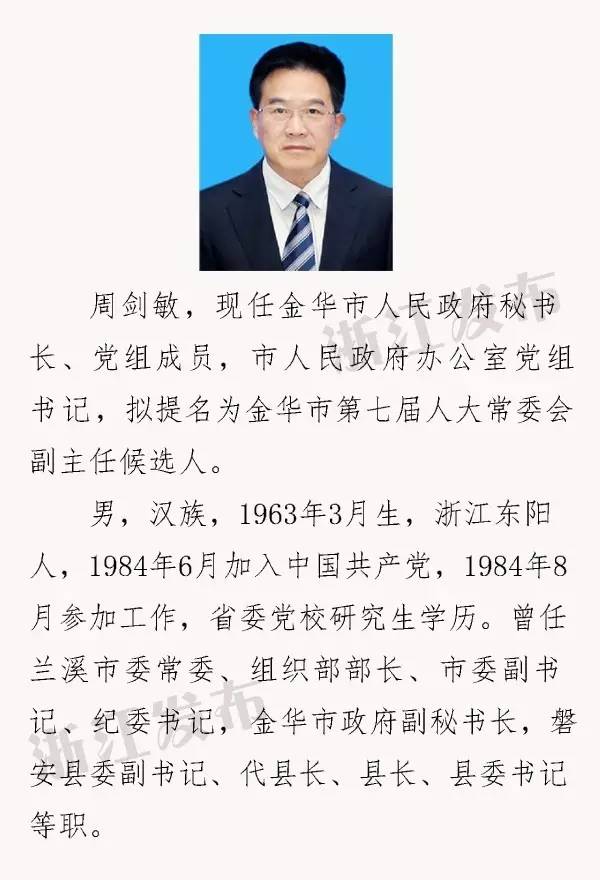 周剑敏，现任金华市人民政府秘书长、党组成员，市人民政府办公室党组书记，拟提名为金华市第七届人大常委会副主任候选人。

男，汉族，1963年3月生，浙江东阳人，1984年6月加入中国共产党，1984年8月参加工作，省委党校研究生学历。曾任兰溪市委常委、组织部部长、市委副书记、纪委书记，金华市政府副秘书长，磐安县委副书记、代县长、县长、县委书记等职。

浙江发布